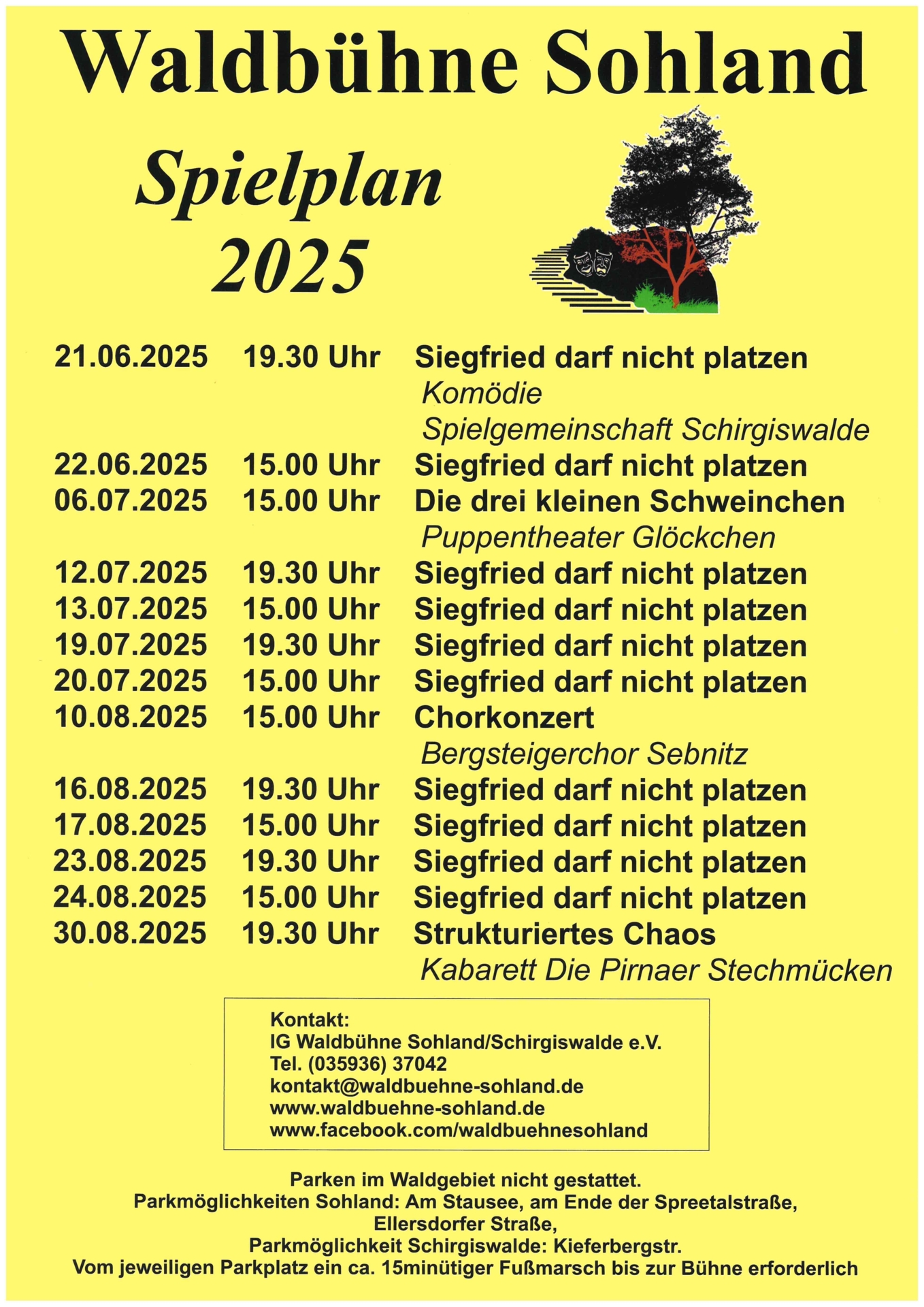 Waldbühne Sohland

Spielplan 2025

21.06.2025 19.30 Uhr Siegfried darf nicht platzen
Komödie
Spielgemeinschaft Schirgiswalde
22.06.2025 15.00 Uhr Siegfried darf nicht platzen
06.07.2025 15.00 Uhr Die drei kleinen Schweinchen
Puppentheater Glöckchen
12.07.2025 19.30 Uhr Siegfried darf nicht platzen
13.07.2025 15.00 Uhr Siegfried darf nicht platzen
19.07.2025 19.30 Uhr Siegfried darf nicht platzen
20.07.2025 15.00 Uhr Siegfried darf nicht platzen
10.08.2025 15.00 Uhr Chorkonzert
Bergsteigerchor Sebnitz
16.08.2025 19.30 Uhr Siegfried darf nicht platzen
17.08.2025 15.00 Uhr Siegfried darf nicht platzen
23.08.2025 19.30 Uhr Siegfried darf nicht platzen
24.08.2025 15.00 Uhr Siegfried darf nicht platzen
30.08.2025 19.30 Uhr Strukturiertes Chaos
Kabarett Die Pirnaer Stechmücken

Kontakt:
IG Waldbühne Sohland/Schirgiswalde e.V.
Tel. (035936) 37042
kontakt@waldbuehne-sohland.de
www.waldbuehne-sohland.de
www.facebook.com/waldbuehnesohland

Parken im Waldgebiet nicht gestattet.
Parkmöglichkeiten Sohland: Am Stausee, am Ende der Spreetalstraße, Ellersdorfer Straße,
Parkmöglichkeit Schirgiswalde: Kieferbergstr.
Vom jeweiligen Parkplatz ein ca. 15minütiger Fußmarsch bis zur Bühne erforderlich